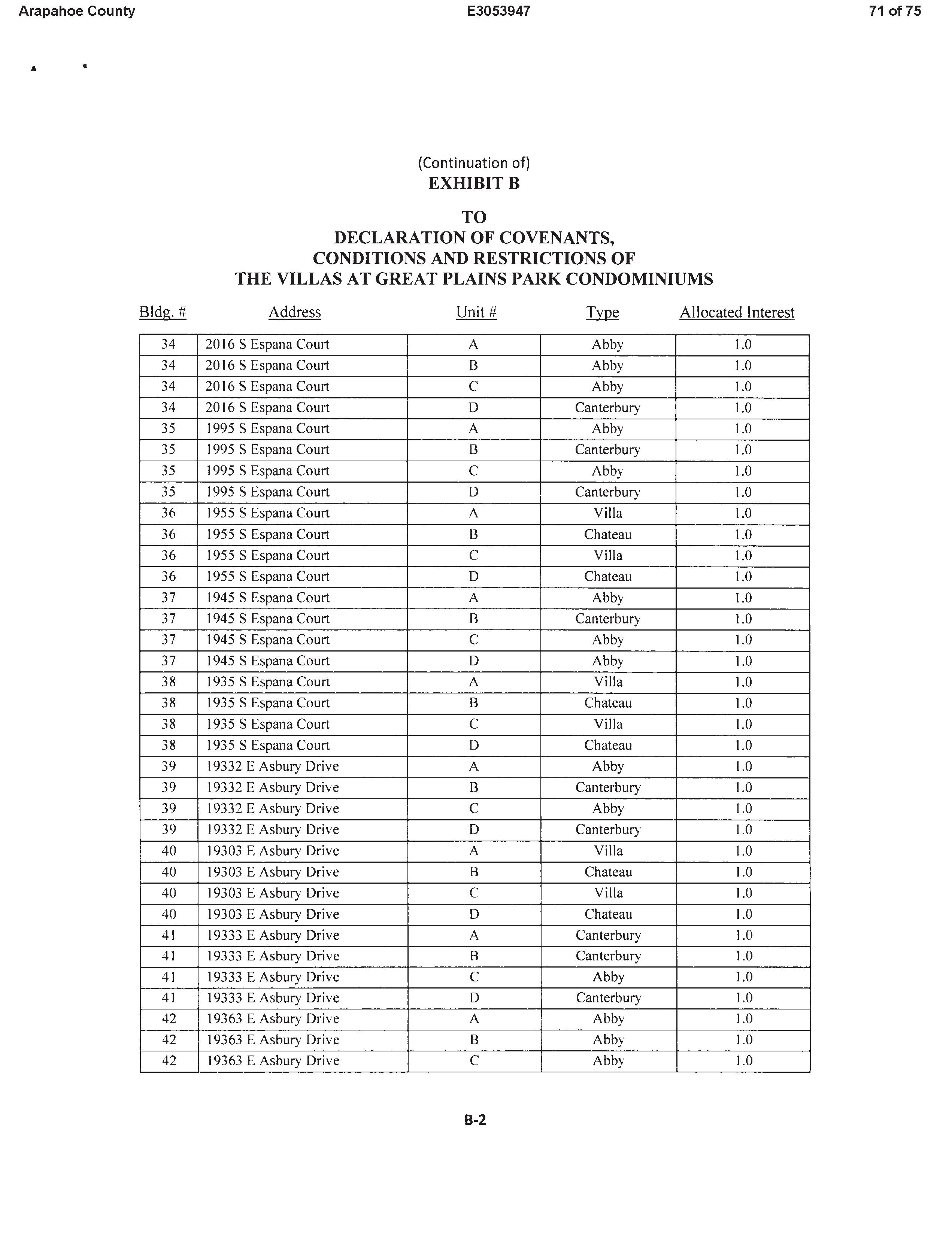 Arapahoe County E3053947 71 of 75

(Continuation of)
EXHIBIT B

TO
DECLARATION OF COVENANTS,
CONDITIONS AND RESTRICTIONS OF
THE VILLAS AT GREAT PLAINS PARK CONDOMINIUMS

| Bldg. # | Address | Unit # | Type | Allocated Interest |
|---|---|---|---|---|
| 34 | 2016 S Espana Court | A | Abby | 1.0 |
| 34 | 2016 S Espana Court | B | Abby | 1.0 |
| 34 | 2016 S Espana Court | C | Abby | 1.0 |
| 34 | 2016 S Espana Court | D | Canterbury | 1.0 |
| 35 | 1995 S Espana Court | A | Abby | 1.0 |
| 35 | 1995 S Espana Court | B | Canterbury | 1.0 |
| 35 | 1995 S Espana Court | C | Abby | 1.0 |
| 35 | 1995 S Espana Court | D | Canterbury | 1.0 |
| 36 | 1955 S Espana Court | A | Villa | 1.0 |
| 36 | 1955 S Espana Court | B | Chateau | 1.0 |
| 36 | 1955 S Espana Court | C | Villa | 1.0 |
| 36 | 1955 S Espana Court | D | Chateau | 1.0 |
| 37 | 1945 S Espana Court | A | Abby | 1.0 |
| 37 | 1945 S Espana Court | B | Canterbury | 1.0 |
| 37 | 1945 S Espana Court | C | Abby | 1.0 |
| 37 | 1945 S Espana Court | D | Abby | 1.0 |
| 38 | 1935 S Espana Court | A | Villa | 1.0 |
| 38 | 1935 S Espana Court | B | Chateau | 1.0 |
| 38 | 1935 S Espana Court | C | Villa | 1.0 |
| 38 | 1935 S Espana Court | D | Chateau | 1.0 |
| 39 | 19332 E Asbury Drive | A | Abby | 1.0 |
| 39 | 19332 E Asbury Drive | B | Canterbury | 1.0 |
| 39 | 19332 E Asbury Drive | C | Abby | 1.0 |
| 39 | 19332 E Asbury Drive | D | Canterbury | 1.0 |
| 40 | 19303 E Asbury Drive | A | Villa | 1.0 |
| 40 | 19303 E Asbury Drive | B | Chateau | 1.0 |
| 40 | 19303 E Asbury Drive | C | Villa | 1.0 |
| 40 | 19303 E Asbury Drive | D | Chateau | 1.0 |
| 41 | 19333 E Asbury Drive | A | Canterbury | 1.0 |
| 41 | 19333 E Asbury Drive | B | Canterbury | 1.0 |
| 41 | 19333 E Asbury Drive | C | Abby | 1.0 |
| 41 | 19333 E Asbury Drive | D | Canterbury | 1.0 |
| 42 | 19363 E Asbury Drive | A | Abby | 1.0 |
| 42 | 19363 E Asbury Drive | B | Abby | 1.0 |
| 42 | 19363 E Asbury Drive | C | Abby | 1.0 |

B-2